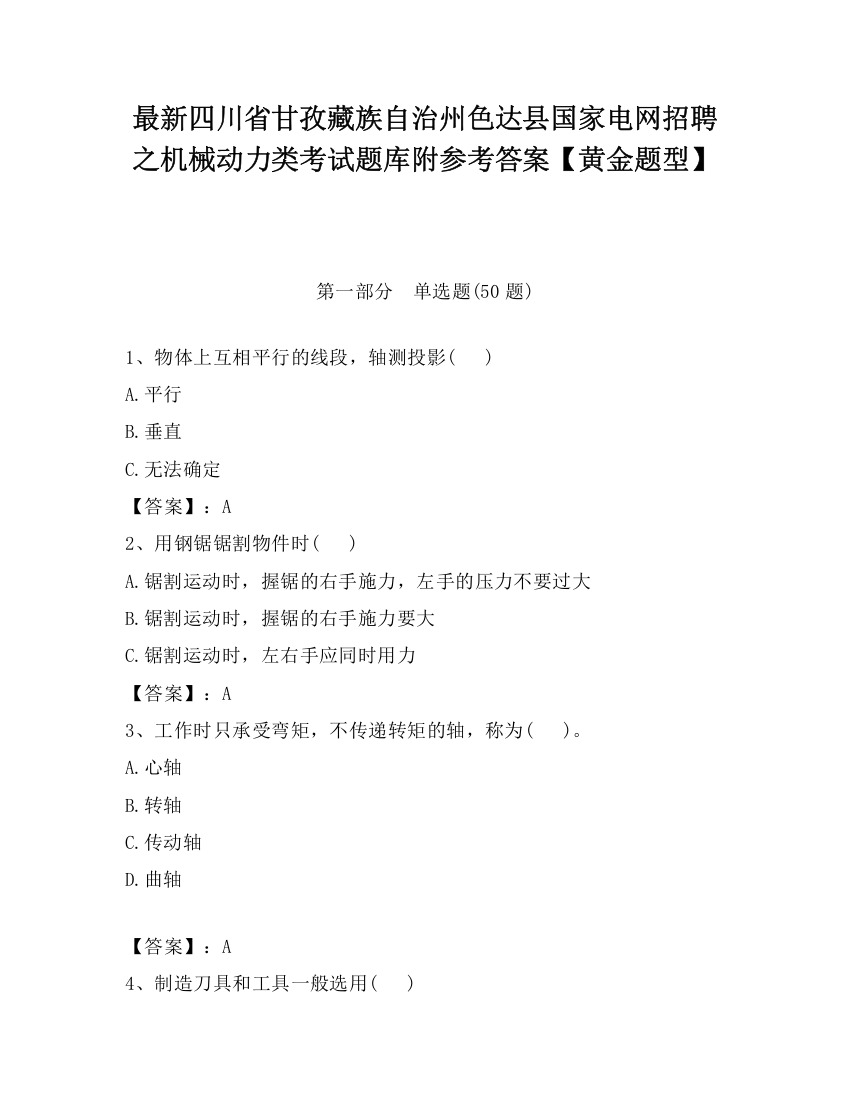 最新四川省甘孜藏族自治州色达县国家电网招聘之机械动力类考试题库附参考答案【黄金题型】

第一部分 单选题(50 题)

1、物体上互相平行的线段，轴测投影( )

A.平行

B.垂直

C.无法确定

【答案】：A

2、用钢锯锯割物件时( )

A.锯割运动时，握锯的右手施力，左手的压力不要过大

B.锯割运动时，握锯的右手施力要大

C.锯割运动时，左右手应同时用力

【答案】：A

3、工作时只承受弯矩，不传递转矩的轴，称为( )。

A.心轴

B.转轴

C.传动轴

D.曲轴

【答案】：A

4、制造刀具和工具一般选用( )